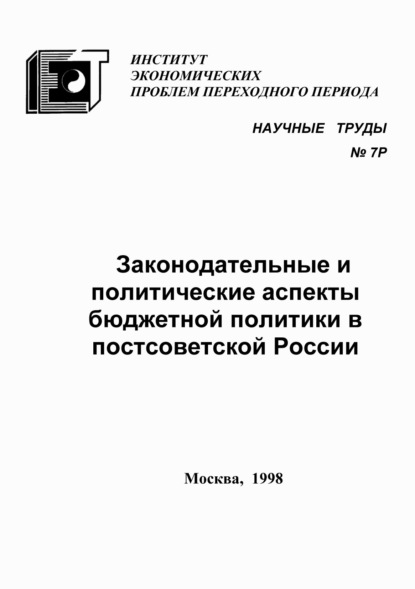 ИНСТИТУТ
ЭКОНОМИЧЕСКИХ
ПРОБЛЕМ ПЕРЕХОДНОГО ПЕРИОДА

НАУЧНЫЕ ТРУДЫ
№ 7Р

Законодательные и политические аспекты бюджетной политики в постсоветской России

Москва, 1998